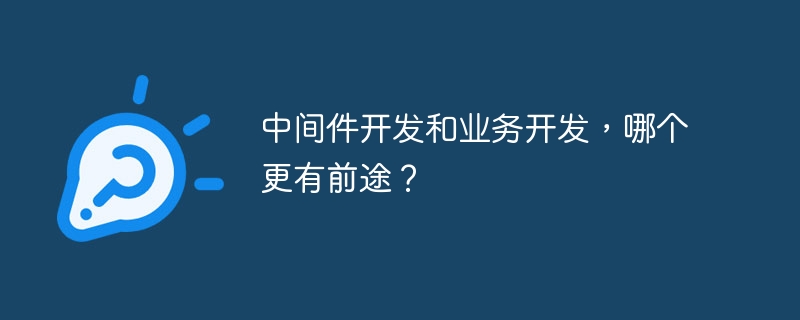 中间件开发和业务开发，哪个更有前途？